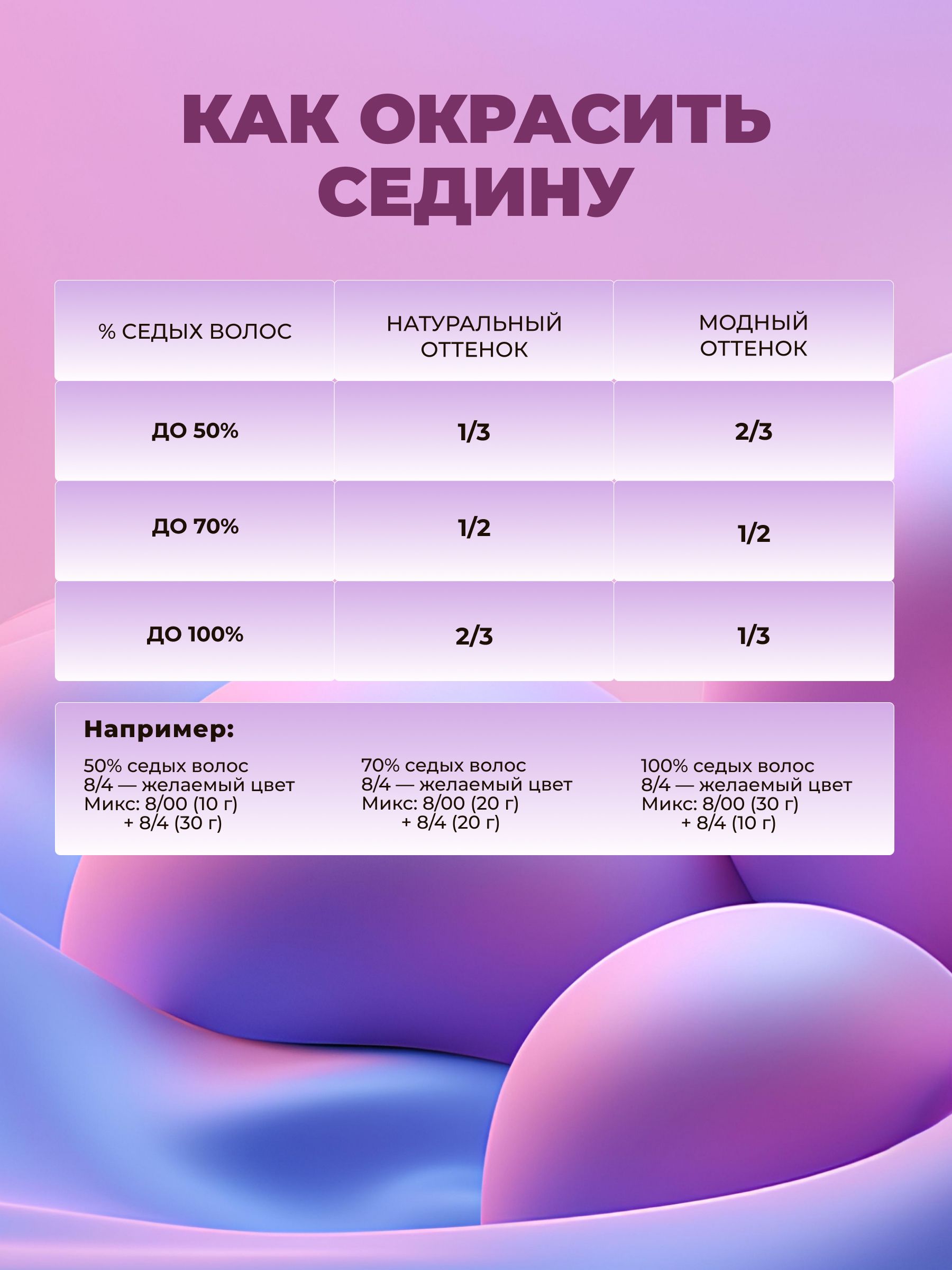 КАК ОКРАСИТЬ СЕДИНУ

| % СЕДЫХ ВОЛОС | НАТУРАЛЬНЫЙ ОТТЕНОК | МОДНЫЙ ОТТЕНОК |
|---|---|---|
| ДО 50% | 1/3 | 2/3 |
| ДО 70% | 1/2 | 1/2 |
| ДО 100% | 2/3 | 1/3 |

Например:

50% седых волос
8/4 — желаемый цвет
Микс: 8/00 (10 г)
+ 8/4 (30 г)

70% седых волос
8/4 — желаемый цвет
Микс: 8/00 (20 г)
+ 8/4 (20 г)

100% седых волос
8/4 — желаемый цвет
Микс: 8/00 (30 г)
+ 8/4 (10 г)